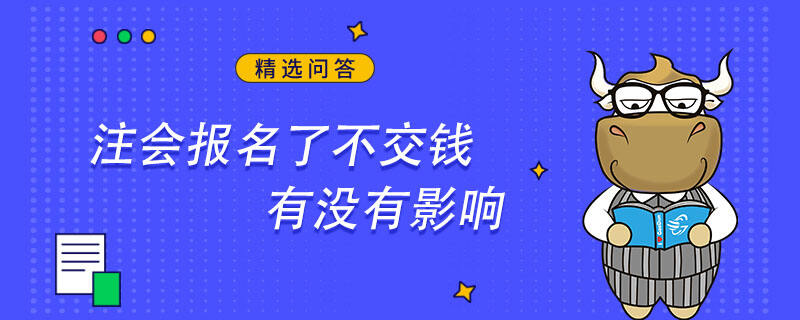 精选问答

注会报名了不交钱
有没有影响